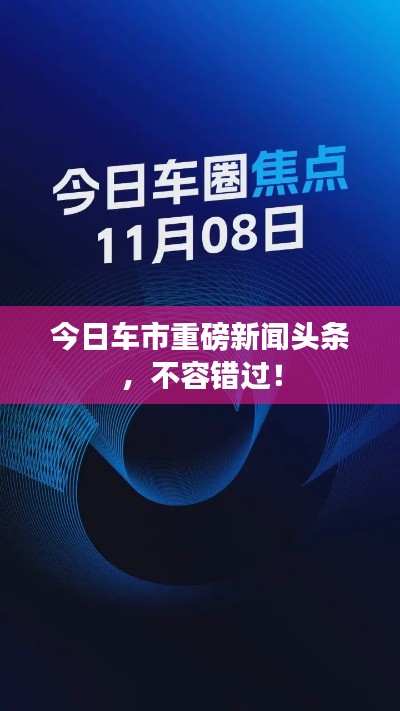 今日车圈焦点
11月08日

今日车市重磅新闻头条，不容错过！